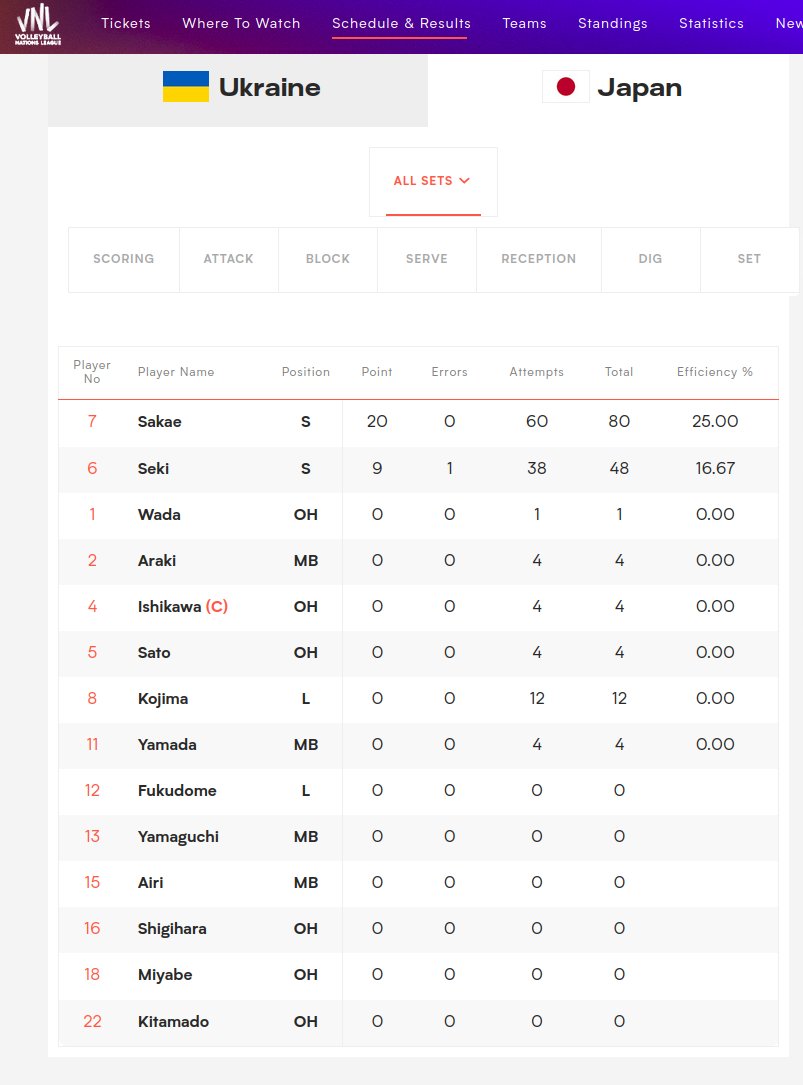 VNL VOLLEYBALL NATIONS LEAGUE

Tickets Where To Watch Schedule & Results Teams Standings Statistics New

Ukraine

Japan

ALL SETS

SCORING ATTACK BLOCK SERVE RECEPTION DIG SET

| Player No | Player Name | Position | Point | Errors | Attempts | Total | Efficiency % |
|---|---|---|---|---|---|---|---|
| 7 | Sakae | S | 20 | 0 | 60 | 80 | 25.00 |
| 6 | Seki | S | 9 | 1 | 38 | 48 | 16.67 |
| 1 | Wada | OH | 0 | 0 | 1 | 1 | 0.00 |
| 2 | Araki | MB | 0 | 0 | 4 | 4 | 0.00 |
| 4 | Ishikawa (C) | OH | 0 | 0 | 4 | 4 | 0.00 |
| 5 | Sato | OH | 0 | 0 | 4 | 4 | 0.00 |
| 8 | Kojima | L | 0 | 0 | 12 | 12 | 0.00 |
| 11 | Yamada | MB | 0 | 0 | 4 | 4 | 0.00 |
| 12 | Fukudome | L | 0 | 0 | 0 | 0 | |
| 13 | Yamaguchi | MB | 0 | 0 | 0 | 0 | |
| 15 | Airi | MB | 0 | 0 | 0 | 0 | |
| 16 | Shigihara | OH | 0 | 0 | 0 | 0 | |
| 18 | Miyabe | OH | 0 | 0 | 0 | 0 | |
| 22 | Kitamado | OH | 0 | 0 | 0 | 0 | |